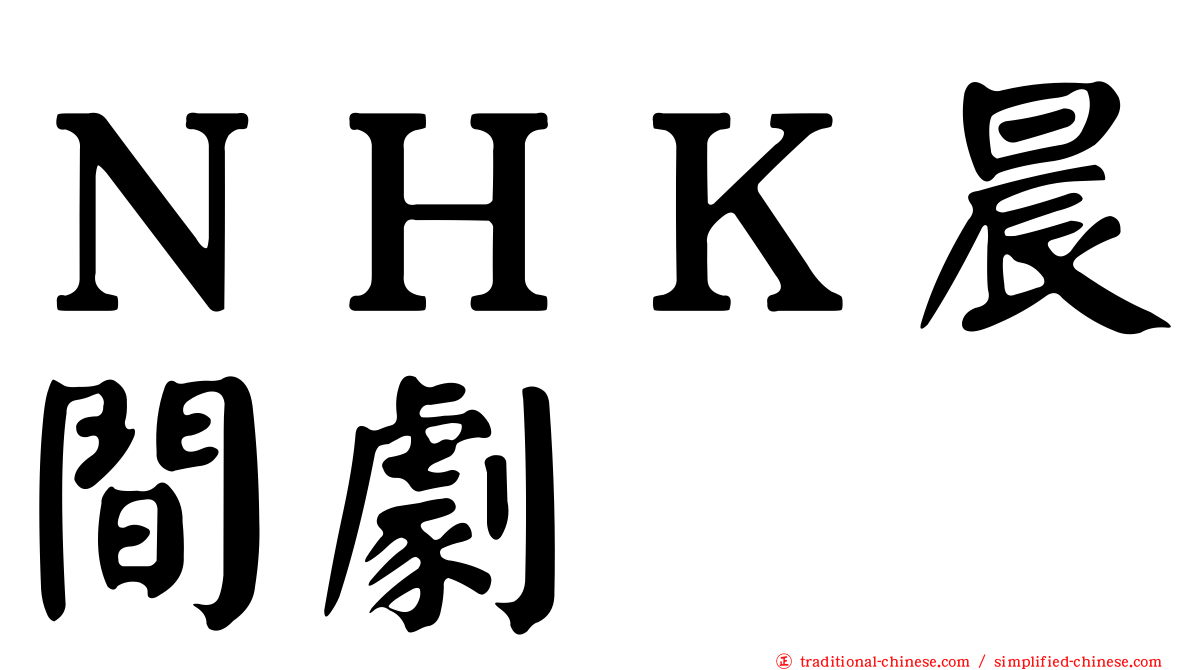 ＮＨＫ晨間劇

㊣ traditional-chinese.com / simplified-chinese.com